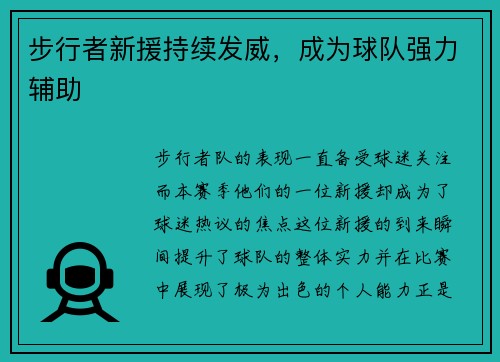 步行者新援持续发威，成为球队强力辅助

步行者队的表现一直备受球迷关注而本赛季他们的一位新援却成为了球迷热议的焦点这位新援的到来瞬间提升了球队的整体实力并在比赛中展现了极为出色的个人能力正是